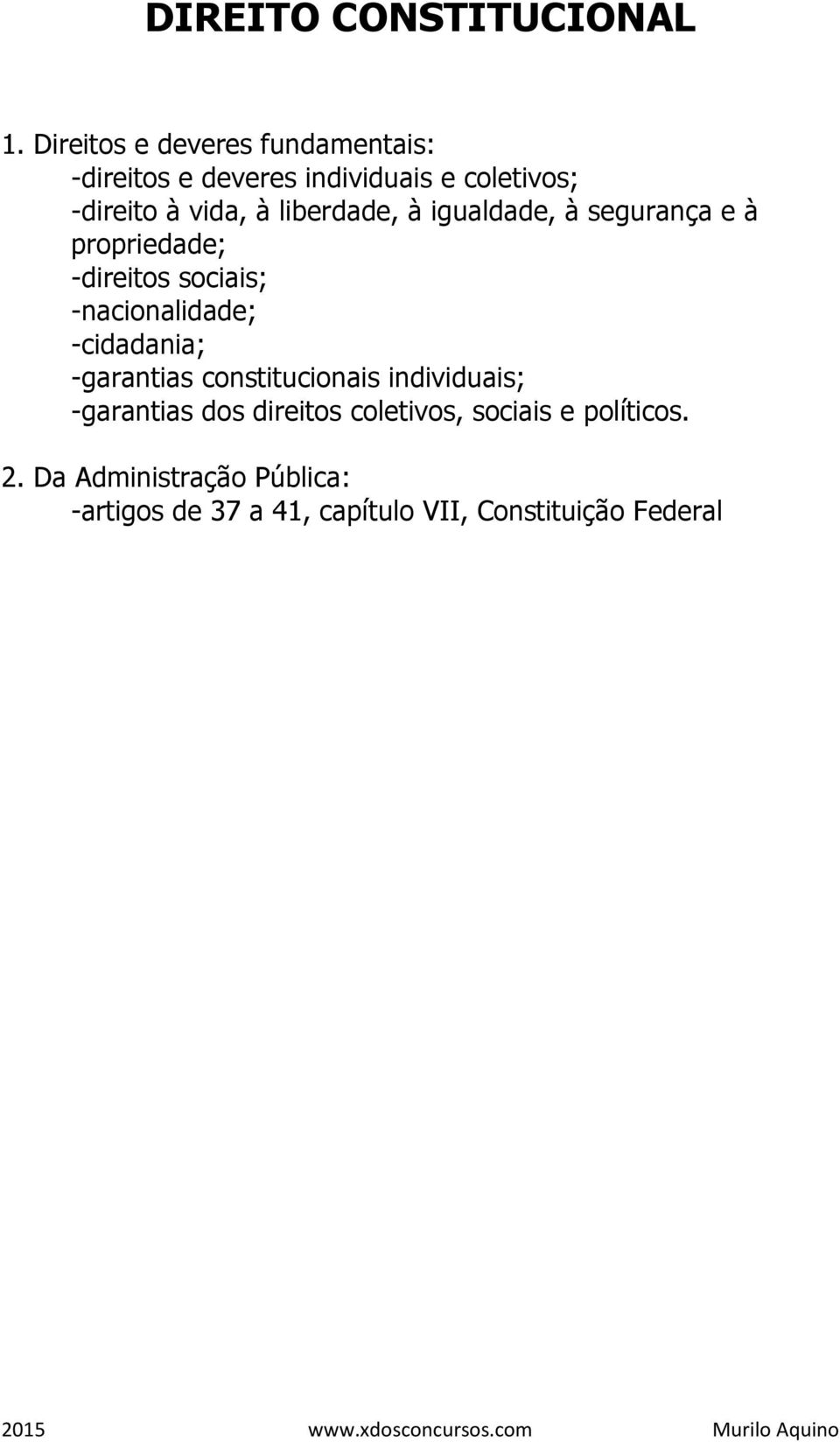 DIREITO CONSTITUCIONAL

1. Direitos e deveres fundamentais:
-direitos e deveres individuais e coletivos;
-direito à vida, à liberdade, à igualdade, à segurança e à propriedade;
-direitos sociais;
-nacionalidade;
-cidadania;
-garantias constitucionais individuais;
-garantias dos direitos coletivos, sociais e políticos.

2. Da Administração Pública:
-artigos de 37 a 41, capítulo VII, Constituição Federal

2015 www.xdosconcursos.com Murilo Aquino